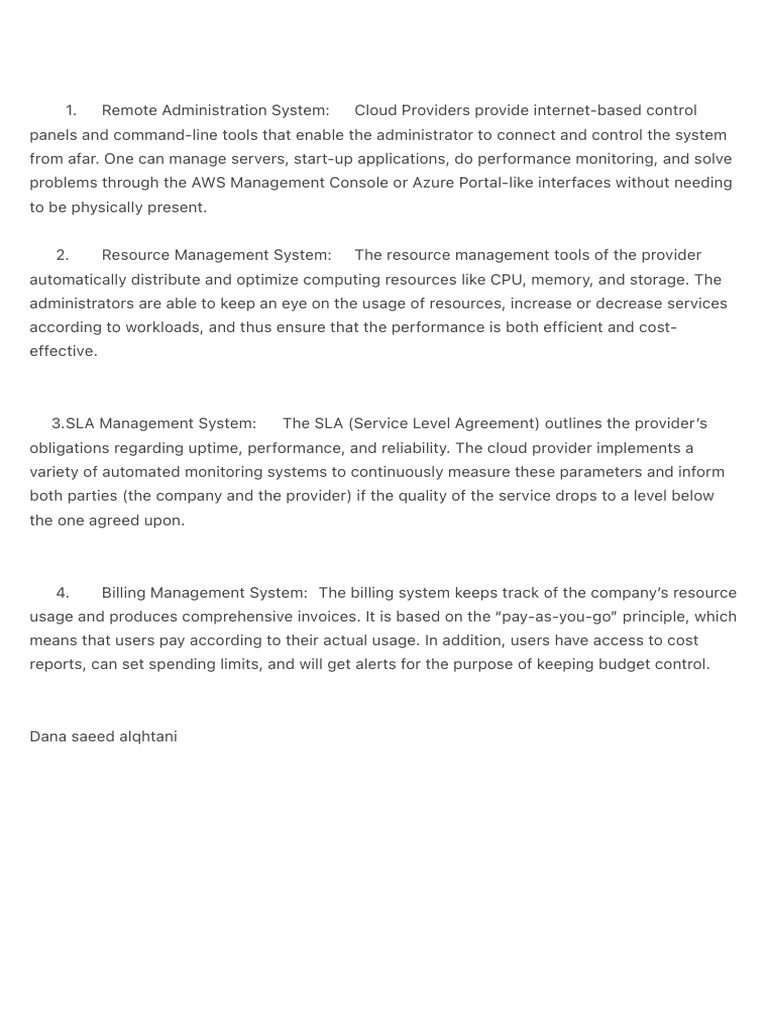 1. Remote Administration System: Cloud Providers provide internet-based control panels and command-line tools that enable the administrator to connect and control the system from afar. One can manage servers, start-up applications, do performance monitoring, and solve problems through the AWS Management Console or Azure Portal-like interfaces without needing to be physically present.

2. Resource Management System: The resource management tools of the provider automatically distribute and optimize computing resources like CPU, memory, and storage. The administrators are able to keep an eye on the usage of resources, increase or decrease services according to workloads, and thus ensure that the performance is both efficient and cost-effective.

3.SLA Management System: The SLA (Service Level Agreement) outlines the provider's obligations regarding uptime, performance, and reliability. The cloud provider implements a variety of automated monitoring systems to continuously measure these parameters and inform both parties (the company and the provider) if the quality of the service drops to a level below the one agreed upon.

4. Billing Management System: The billing system keeps track of the company's resource usage and produces comprehensive invoices. It is based on the "pay-as-you-go" principle, which means that users pay according to their actual usage. In addition, users have access to cost reports, can set spending limits, and will get alerts for the purpose of keeping budget control.

Dana saeed alqhtani